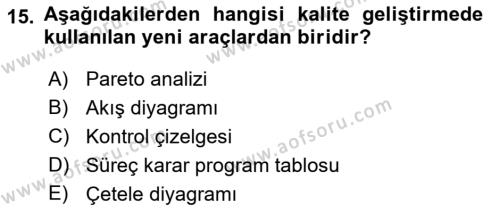 15. Aşağıdakilerden hangisi kalite geliştirmede kullanılan yeni araçlardan biridir?

A) Pareto analizi
B) Akış diyagramı
C) Kontrol çizelgesi
D) Süreç karar program tablosu
E) Çetele diyagramı

www.aofsoru.com